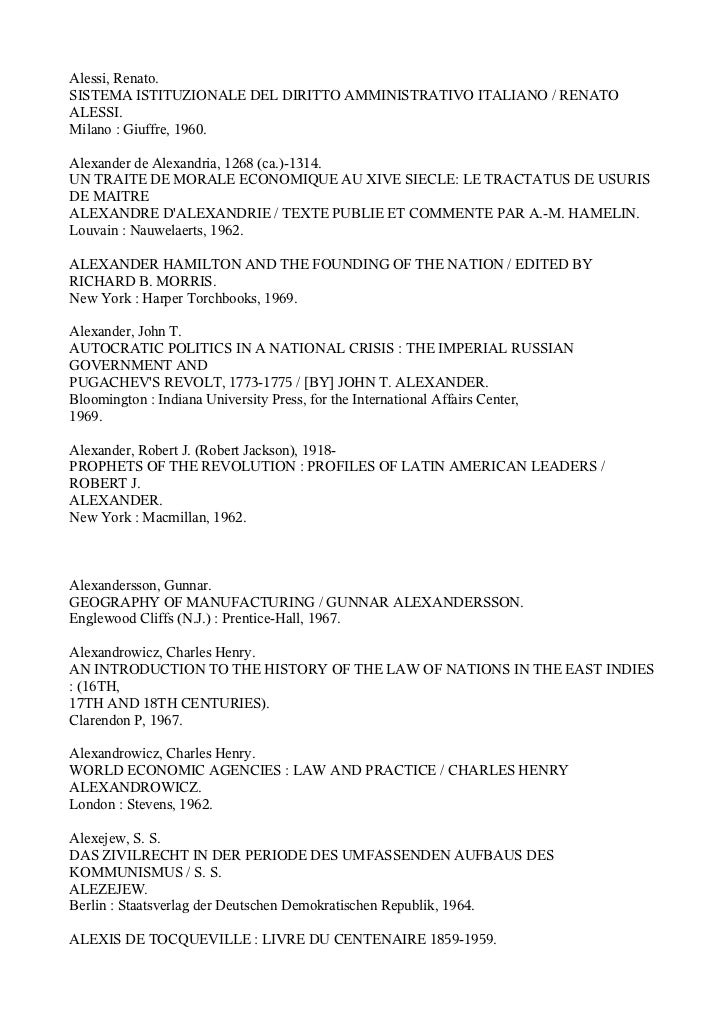 Alessi, Renato.
SISTEMA ISTITUZIONALE DEL DIRITTO AMMINISTRATIVO ITALIANO / RENATO ALESSI.
Milano : Giuffre, 1960.

Alexander de Alexandria, 1268 (ca.)-1314.
UN TRAITE DE MORALE ECONOMIQUE AU XIVE SIECLE: LE TRACTATUS DE USURIS DE MAITRE
ALEXANDRE D'ALEXANDRIE / TEXTE PUBLIE ET COMMENTE PAR A.-M. HAMELIN.
Louvain : Nauwelaerts, 1962.

ALEXANDER HAMILTON AND THE FOUNDING OF THE NATION / EDITED BY RICHARD B. MORRIS.
New York : Harper Torchbooks, 1969.

Alexander, John T.
AUTOCRATIC POLITICS IN A NATIONAL CRISIS : THE IMPERIAL RUSSIAN GOVERNMENT AND
PUGACHEV'S REVOLT, 1773-1775 / [BY] JOHN T. ALEXANDER.
Bloomington : Indiana University Press, for the International Affairs Center, 1969.

Alexander, Robert J. (Robert Jackson), 1918-
PROPHETS OF THE REVOLUTION : PROFILES OF LATIN AMERICAN LEADERS / ROBERT J.
ALEXANDER.
New York : Macmillan, 1962.

Alexandersson, Gunnar.
GEOGRAPHY OF MANUFACTURING / GUNNAR ALEXANDERSSON.
Englewood Cliffs (N.J.) : Prentice-Hall, 1967.

Alexandrowicz, Charles Henry.
AN INTRODUCTION TO THE HISTORY OF THE LAW OF NATIONS IN THE EAST INDIES : (16TH,
17TH AND 18TH CENTURIES).
Clarendon P, 1967.

Alexandrowicz, Charles Henry.
WORLD ECONOMIC AGENCIES : LAW AND PRACTICE / CHARLES HENRY ALEXANDROWICZ.
London : Stevens, 1962.

Alexejew, S. S.
DAS ZIVILRECHT IN DER PERIODE DES UMFASSENDEN AUFBAUS DES KOMMUNISMUS / S. S.
ALEZEJEW.
Berlin : Staatsverlag der Deutschen Demokratischen Republik, 1964.

ALEXIS DE TOCQUEVILLE : LIVRE DU CENTENAIRE 1859-1959.